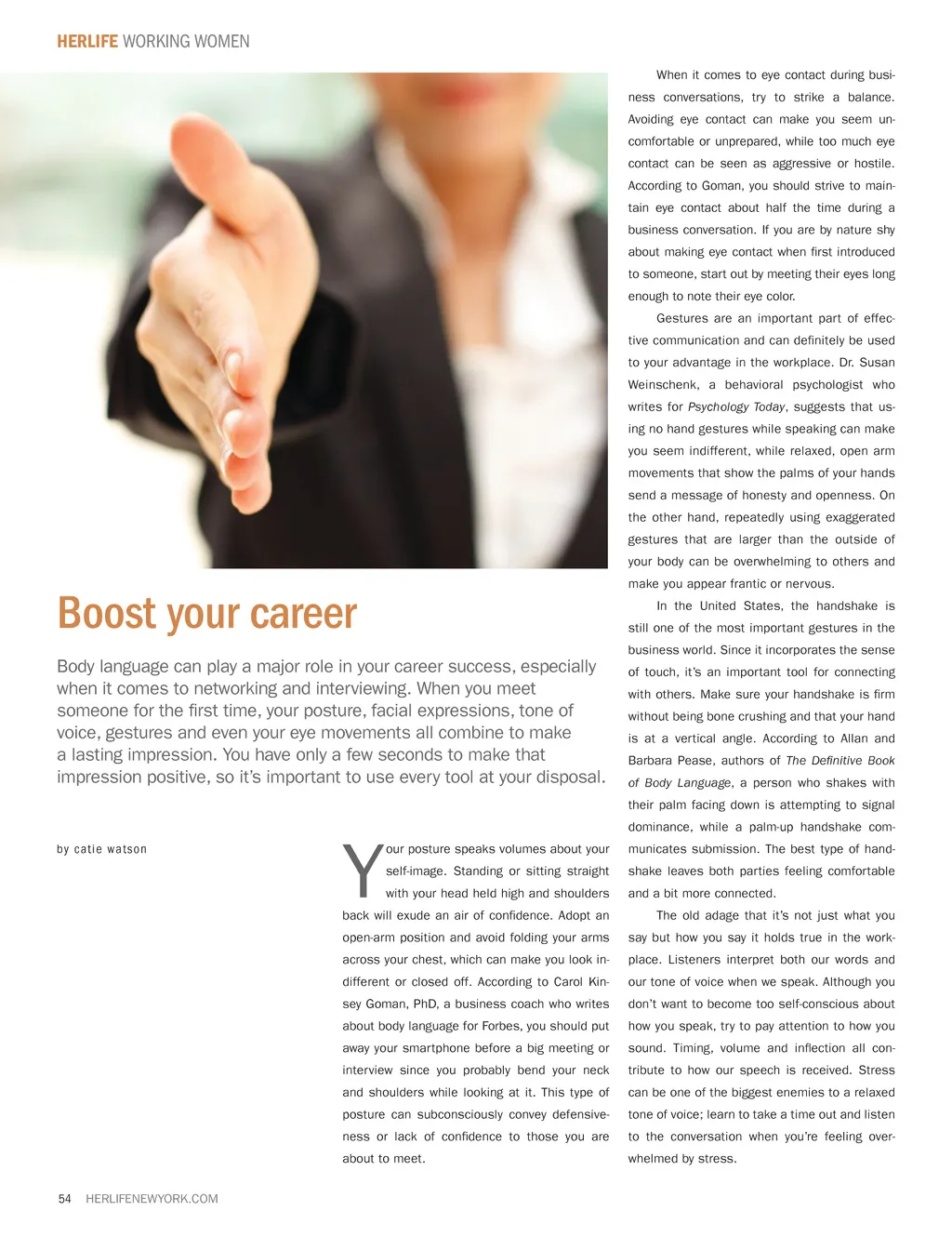 HERLIFE WORKING WOMEN

Boost your career

Body language can play a major role in your career success, especially when it comes to networking and interviewing. When you meet someone for the first time, your posture, facial expressions, tone of voice, gestures and even your eye movements all combine to make a lasting impression. You have only a few seconds to make that impression positive, so it's important to use every tool at your disposal.

by catie watson

Your posture speaks volumes about your self-image. Standing or sitting straight with your head held high and shoulders back will exude an air of confidence. Adopt an open-arm position and avoid folding your arms across your chest, which can make you look indifferent or closed off. According to Carol Kinsey Goman, PhD, a business coach who writes about body language for Forbes, you should put away your smartphone before a big meeting or interview since you probably bend your neck and shoulders while looking at it. This type of posture can subconsciously convey defensiveness or lack of confidence to those you are about to meet.

When it comes to eye contact during business conversations, try to strike a balance. Avoiding eye contact can make you seem uncomfortable or unprepared, while too much eye contact can be seen as aggressive or hostile. According to Goman, you should strive to maintain eye contact about half the time during a business conversation. If you are by nature shy about making eye contact when first introduced to someone, start out by meeting their eyes long enough to note their eye color.

Gestures are an important part of effective communication and can definitely be used to your advantage in the workplace. Dr. Susan Weinschenk, a behavioral psychologist who writes for Psychology Today, suggests that using no hand gestures while speaking can make you seem indifferent, while relaxed, open arm movements that show the palms of your hands send a message of honesty and openness. On the other hand, repeatedly using exaggerated gestures that are larger than the outside of your body can be overwhelming to others and make you appear frantic or nervous.

In the United States, the handshake is still one of the most important gestures in the business world. Since it incorporates the sense of touch, it's an important tool for connecting with others. Make sure your handshake is firm without being bone crushing and that your hand is at a vertical angle. According to Allan and Barbara Pease, authors of The Definitive Book of Body Language, a person who shakes with their palm facing down is attempting to signal dominance, while a palm-up handshake communicates submission. The best type of handshake leaves both parties feeling comfortable and a bit more connected.

The old adage that it's not just what you say but how you say it holds true in the workplace. Listeners interpret both our words and our tone of voice when we speak. Although you don't want to become too self-conscious about how you speak, try to pay attention to how you sound. Timing, volume and inflection all contribute to how our speech is received. Stress can be one of the biggest enemies to a relaxed tone of voice; learn to take a time out and listen to the conversation when you're feeling overwhelmed by stress.

54 HERLIFENEWYORK.COM